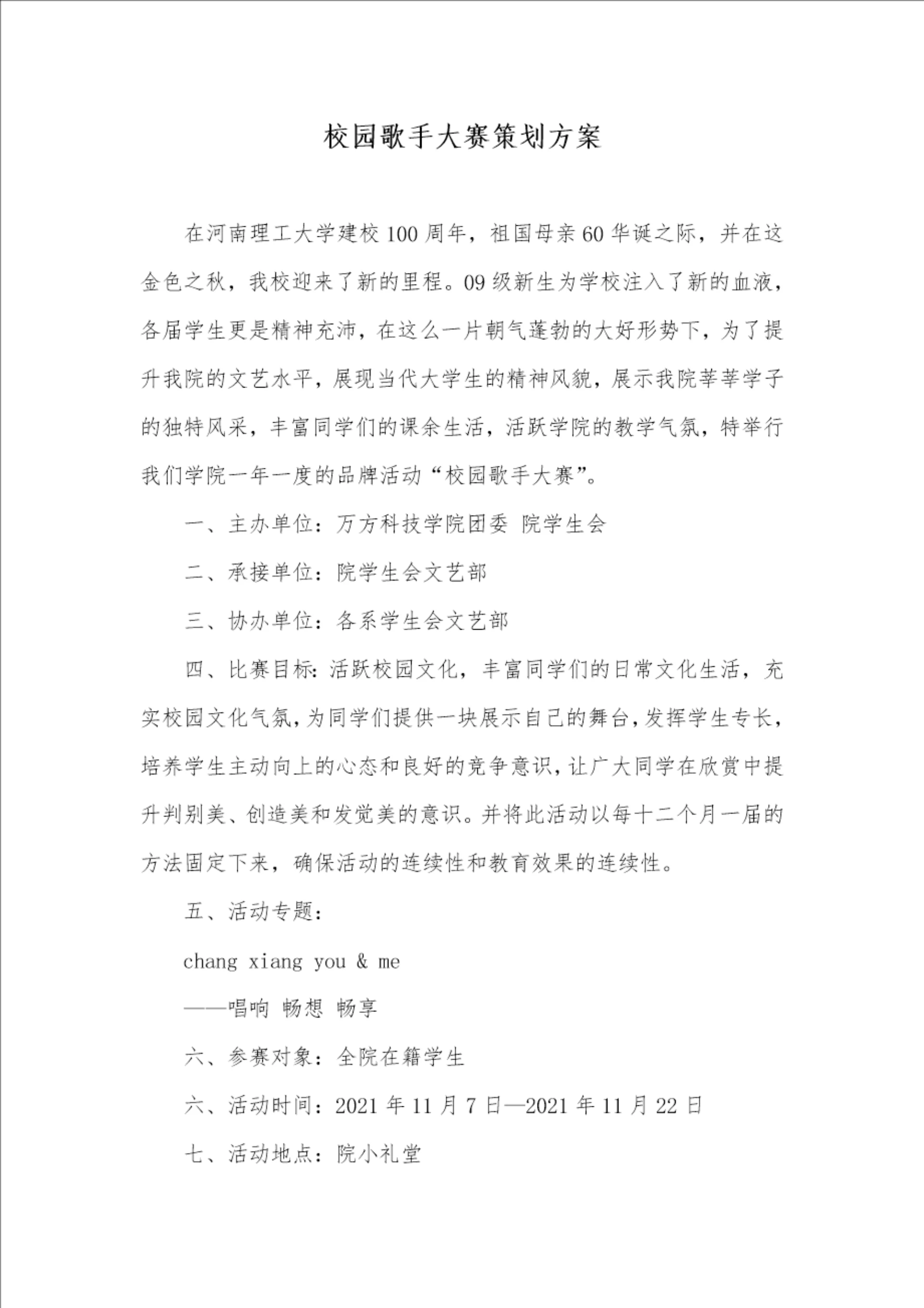 校园歌手大赛策划方案

在河南理工大学建校100周年，祖国母亲60华诞之际，并在这金色之秋，我校迎来了新的里程。09级新生为学校注入了新的血液，各届学生更是精神充沛，在这么一片朝气蓬勃的大好形势下，为了提升我院的文艺水平，展现当代大学生的精神风貌，展示我院莘莘学子的独特风采，丰富同学们的课余生活，活跃学院的教学气氛，特举行我们学院一年一度的品牌活动“校园歌手大赛”。

一、主办单位：万方科技学院团委 院学生会

二、承接单位：院学生会文艺部

三、协办单位：各系学生会文艺部

四、比赛目标：活跃校园文化，丰富同学们的日常文化生活，充实校园文化气氛，为同学们提供一块展示自己的舞台，发挥学生专长，培养学生主动向上的心态和良好的竞争意识，让广大同学在欣赏中提升判别美、创造美和发觉美的意识。并将此活动以每十二个月一届的方法固定下来，确保活动的连续性和教育效果的连续性。

五、活动专题：

chang xiang you & me

——唱响 畅想 畅享

六、参赛对象：全院在籍学生

六、活动时间：2021年11月7日—2021年11月22日

七、活动地点：院小礼堂